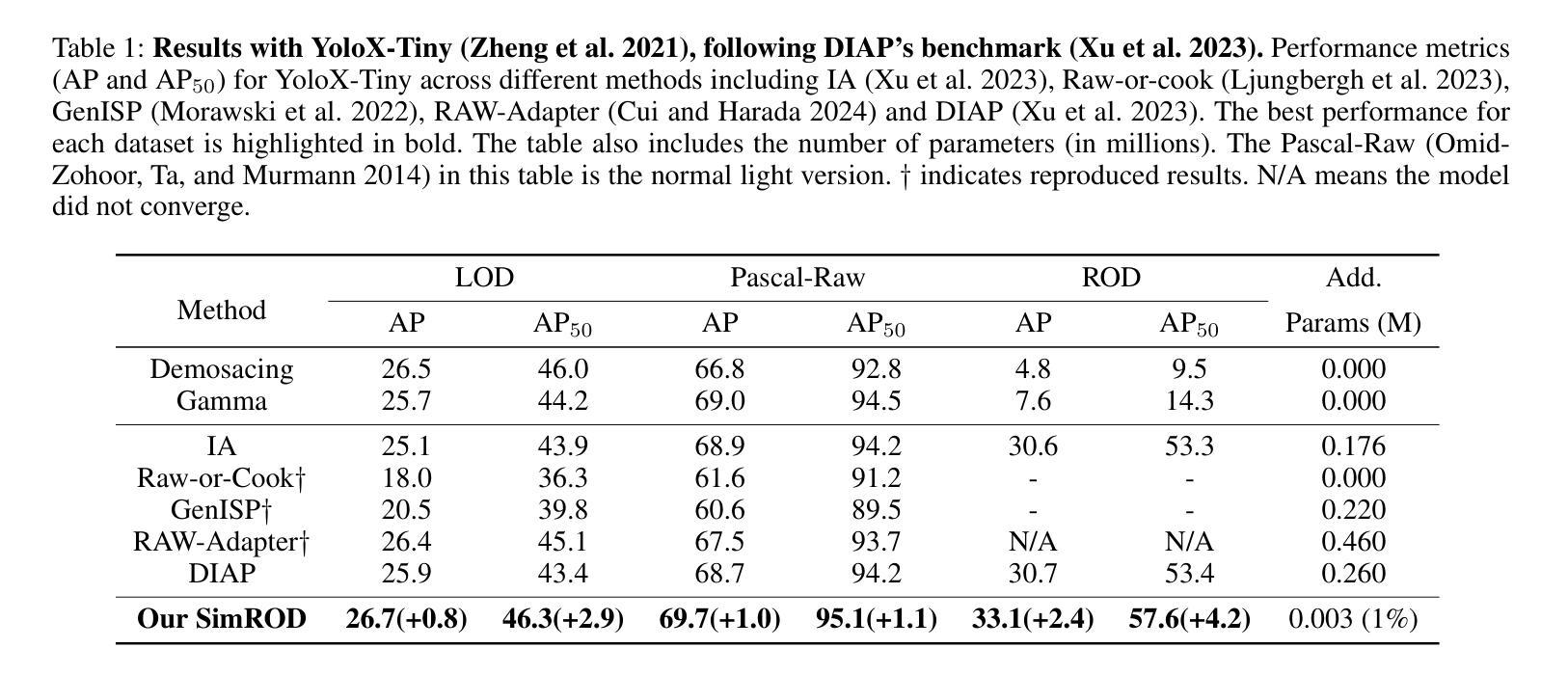 Table 1: **Results with YoloX-Tiny (Zheng et al. 2021), following DIAP's benchmark (Xu et al. 2023).** Performance metrics (AP and AP$_{50}$) for YoloX-Tiny across different methods including IA (Xu et al. 2023), Raw-or-cook (Ljungbergh et al. 2023), GenISP (Morawski et al. 2022), RAW-Adapter (Cui and Harada 2024) and DIAP (Xu et al. 2023). The best performance for each dataset is highlighted in bold. The table also includes the number of parameters (in millions). The Pascal-Raw (Omid-Zohoor, Ta, and Murmann 2014) in this table is the normal light version. † indicates reproduced results. N/A means the model did not converge.

| Method | LOD AP | LOD AP$_{50}$ | Pascal-Raw AP | Pascal-Raw AP$_{50}$ | ROD AP | ROD AP$_{50}$ | Add. Params (M) |
|---|---|---|---|---|---|---|---|
| Demosacing | 26.5 | 46.0 | 66.8 | 92.8 | 4.8 | 9.5 | 0.000 |
| Gamma | 25.7 | 44.2 | 69.0 | 94.5 | 7.6 | 14.3 | 0.000 |
| IA | 25.1 | 43.9 | 68.9 | 94.2 | 30.6 | 53.3 | 0.176 |
| Raw-or-Cook† | 18.0 | 36.3 | 61.6 | 91.2 | - | - | 0.000 |
| GenISP† | 20.5 | 39.8 | 60.6 | 89.5 | - | - | 0.220 |
| RAW-Adapter† | 26.4 | 45.1 | 67.5 | 93.7 | N/A | N/A | 0.460 |
| DIAP | 25.9 | 43.4 | 68.7 | 94.2 | 30.7 | 53.4 | 0.260 |
| **Our SimROD** | **26.7(+0.8)** | **46.3(+2.9)** | **69.7(+1.0)** | **95.1(+1.1)** | **33.1(+2.4)** | **57.6(+4.2)** | 0.003 (1%) |